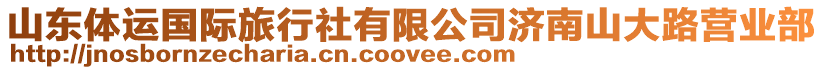 山东体运国际旅行社有限公司济南山大路营业部
http://jnosbornzecharia.cn.coovee.com